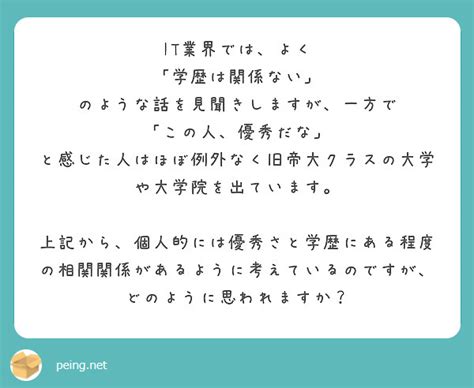 IT業界では、よく
「学歴は関係ない」
のような話を見聞きしますが、一方で
「この人、優秀だな」
と感じた人はほぼ例外なく旧帝大クラスの大学や大学院を出ています。

上記から、個人的には優秀さと学歴にある程度の相関関係があるように考えているのですが、どのように思われますか？

peing.net